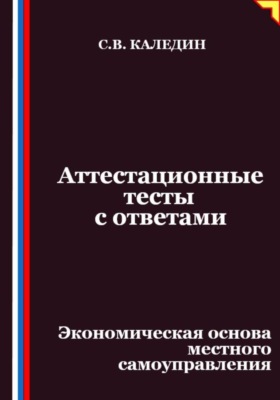 С.В. КАЛЕДИН

Аттестационные тесты с ответами

Экономическая основа местного самоуправления